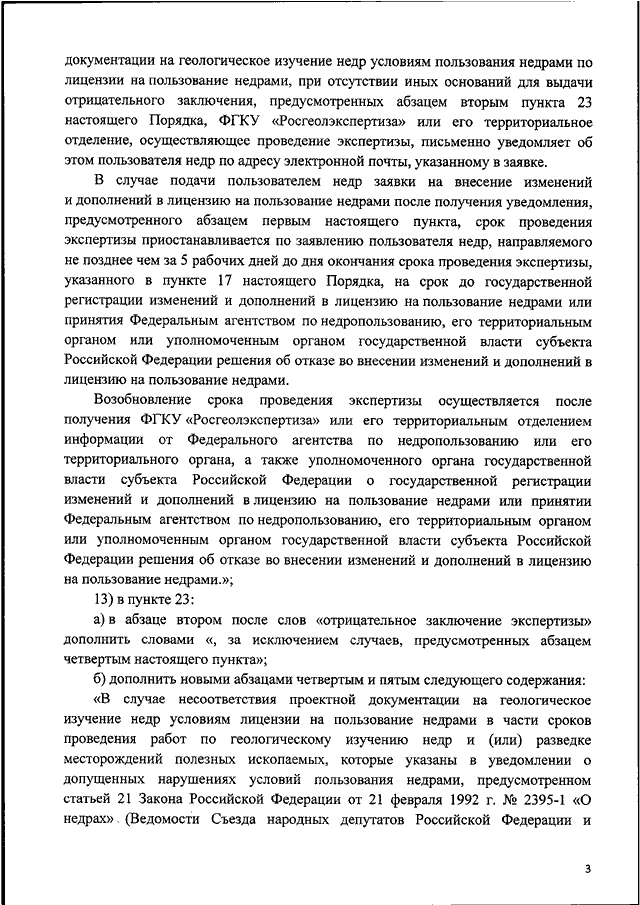 документации на геологическое изучение недр условиям пользования недрами по лицензии на пользование недрами, при отсутствии иных оснований для выдачи отрицательного заключения, предусмотренных абзацем вторым пункта 23 настоящего Порядка, ФГКУ «Росгеолэкспертиза» или его территориальное отделение, осуществляющее проведение экспертизы, письменно уведомляет об этом пользователя недр по адресу электронной почты, указанному в заявке.

В случае подачи пользователем недр заявки на внесение изменений и дополнений в лицензию на пользование недрами после получения уведомления, предусмотренного абзацем первым настоящего пункта, срок проведения экспертизы приостанавливается по заявлению пользователя недр, направляемого не позднее чем за 5 рабочих дней до дня окончания срока проведения экспертизы, указанного в пункте 17 настоящего Порядка, на срок до государственной регистрации изменений и дополнений в лицензию на пользование недрами или принятия Федеральным агентством по недропользованию, его территориальным органом или уполномоченным органом государственной власти субъекта Российской Федерации решения об отказе во внесении изменений и дополнений в лицензию на пользование недрами.

Возобновление срока проведения экспертизы осуществляется после получения ФГКУ «Росгеолэкспертиза» или его территориальным отделением информации от Федерального агентства по недропользованию или его территориального органа, а также уполномоченного органа государственной власти субъекта Российской Федерации о государственной регистрации изменений и дополнений в лицензию на пользование недрами или принятии Федеральным агентством по недропользованию, его территориальным органом или уполномоченным органом государственной власти субъекта Российской Федерации решения об отказе во внесении изменений и дополнений в лицензию на пользование недрами.»;

13) в пункте 23:

а) в абзаце втором после слов «отрицательное заключение экспертизы» дополнить словами «, за исключением случаев, предусмотренных абзацем четвертым настоящего пункта»;

б) дополнить новыми абзацами четвертым и пятым следующего содержания:

«В случае несоответствия проектной документации на геологическое изучение недр условиям лицензии на пользование недрами в части сроков проведения работ по геологическому изучению недр и (или) разведке месторождений полезных ископаемых, которые указаны в уведомлении о допущенных нарушениях условий пользования недрами, предусмотренном статьей 21 Закона Российской Федерации от 21 февраля 1992 г. № 2395-1 «О недрах» (Ведомости Съезда народных депутатов Российской Федерации и

3